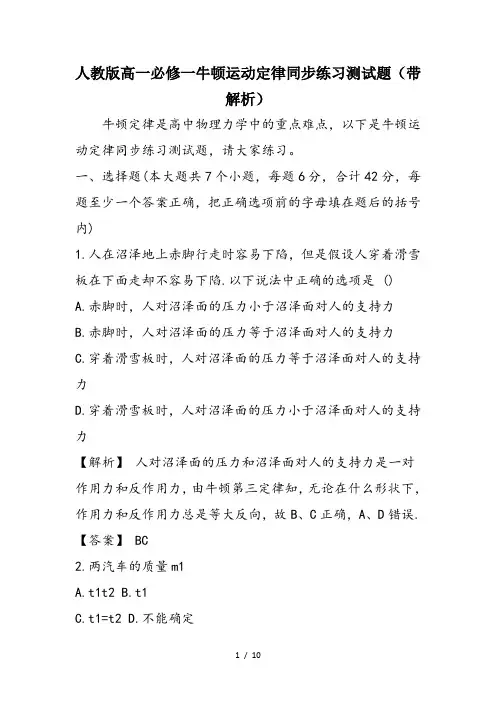 人教版高一必修一牛顿运动定律同步练习测试题（带解析）

牛顿定律是高中物理力学中的重点难点，以下是牛顿运动定律同步练习测试题，请大家练习。

一、选择题(本大题共7个小题，每题6分，合计42分，每题至少一个答案正确，把正确选项前的字母填在题后的括号内)

1.人在沼泽地上赤脚行走时容易下陷，但是假设人穿着滑雪板在下面走却不容易下陷.以下说法中正确的选项是 ()

A.赤脚时，人对沼泽面的压力小于沼泽面对人的支持力

B.赤脚时，人对沼泽面的压力等于沼泽面对人的支持力

C.穿着滑雪板时，人对沼泽面的压力等于沼泽面对人的支持力

D.穿着滑雪板时，人对沼泽面的压力小于沼泽面对人的支持力

【解析】 人对沼泽面的压力和沼泽面对人的支持力是一对作用力和反作用力，由牛顿第三定律知，无论在什么形状下，作用力和反作用力总是等大反向，故B、C正确，A、D错误.

【答案】 BC

2.两汽车的质量m1

A.t1t2 B.t1

C.t1=t2 D.不能确定

1 / 10